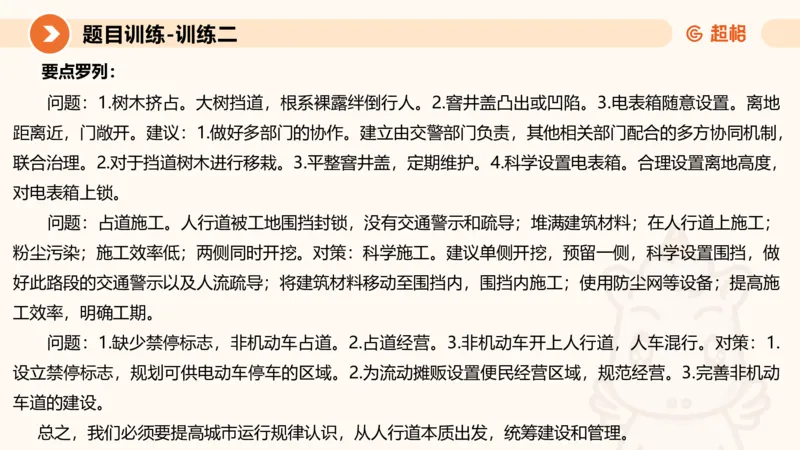 题目训练-训练二

超格

要点罗列：

问题：1.树木挤占。大树挡道，根系裸露绊倒行人。2.窨井盖凸出或凹陷。3.电表箱随意设置。离地距离近，门敞开。建议：1.做好多部门的协作。建立由交警部门负责，其他相关部门配合的多方协同机制，联合治理。2.对于挡道树木进行移栽。3.平整窨井盖，定期维护。4.科学设置电表箱。合理设置离地高度，对电表箱上锁。

问题：占道施工。人行道被工地围挡封锁，没有交通警示和疏导；堆满建筑材料；在人行道上施工；粉尘污染；施工效率低；两侧同时开挖。对策：科学施工。建议单侧开挖，预留一侧，科学设置围挡，做好此路段的交通警示以及人流疏导；将建筑材料移动至围挡内，围挡内施工；使用防尘网等设备；提高施工效率，明确工期。

问题：1.缺少禁停标志，非机动车占道。2.占道经营。3.非机动车开上人行道，人车混行。对策：1.设立禁停标志，规划可供电动车停车的区域。2.为流动摊贩设置便民经营区域，规范经营。3.完善非机动车道的建设。

总之，我们必须要提高城市运行规律认识，从人行道本质出发，统筹建设和管理。